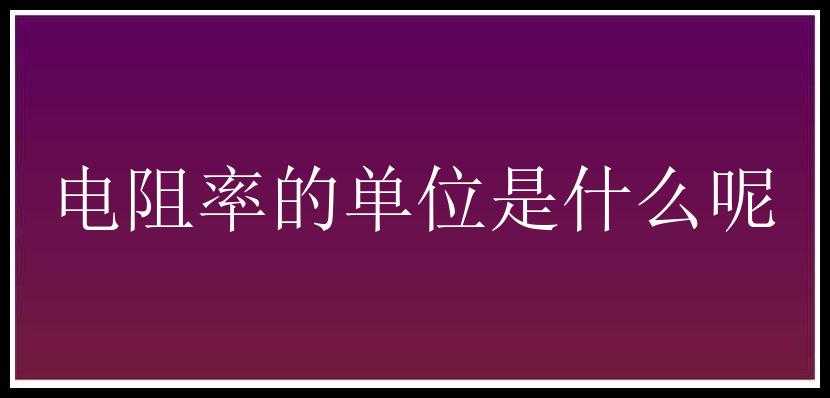 电阻率的单位是什么呢